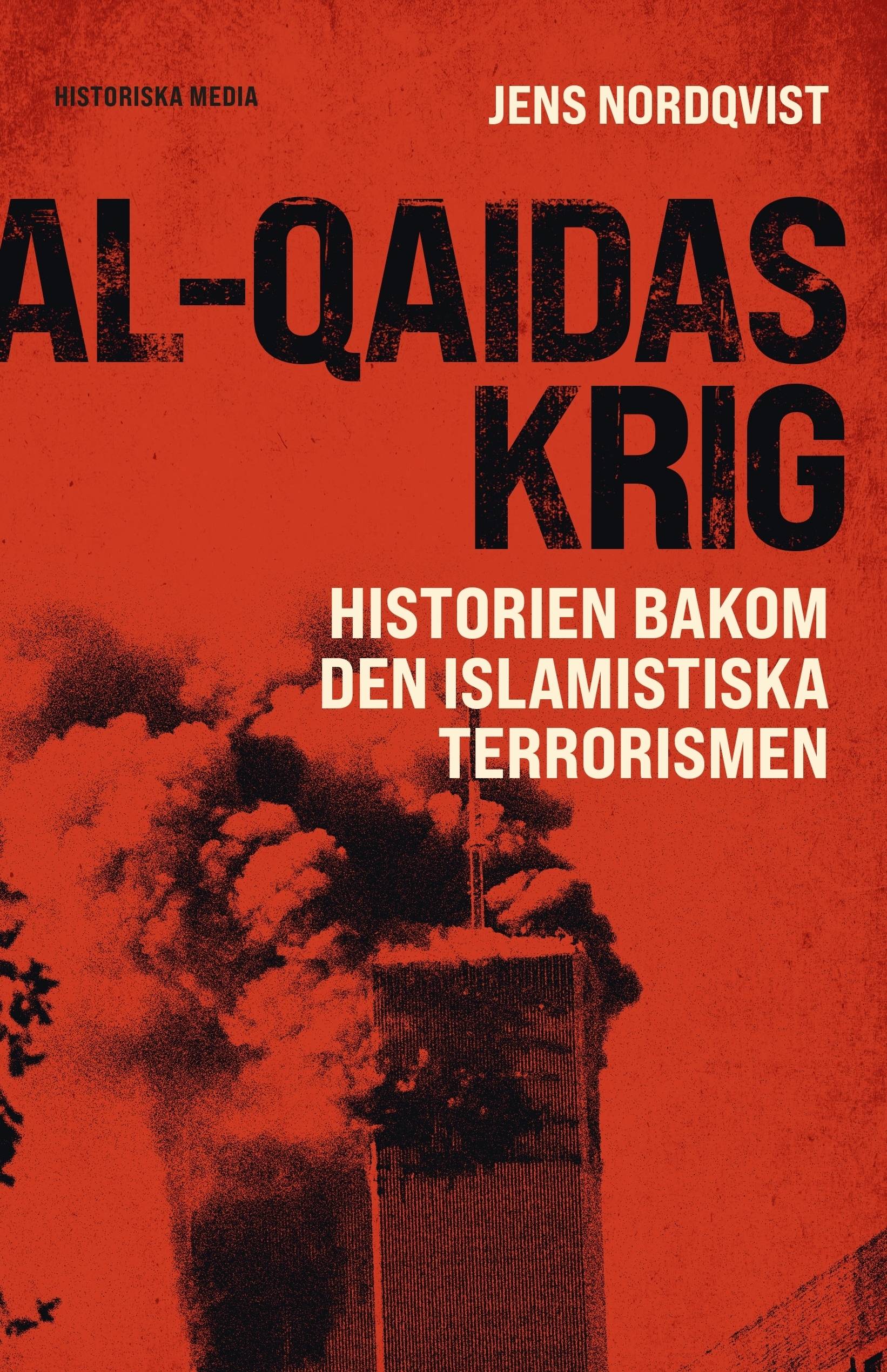 HISTORISKA MEDIA

JENS NORDQVIST

AL-QAIDAS KRIG

HISTORIEN BAKOM DEN ISLAMISTISKA TERRORISMEN